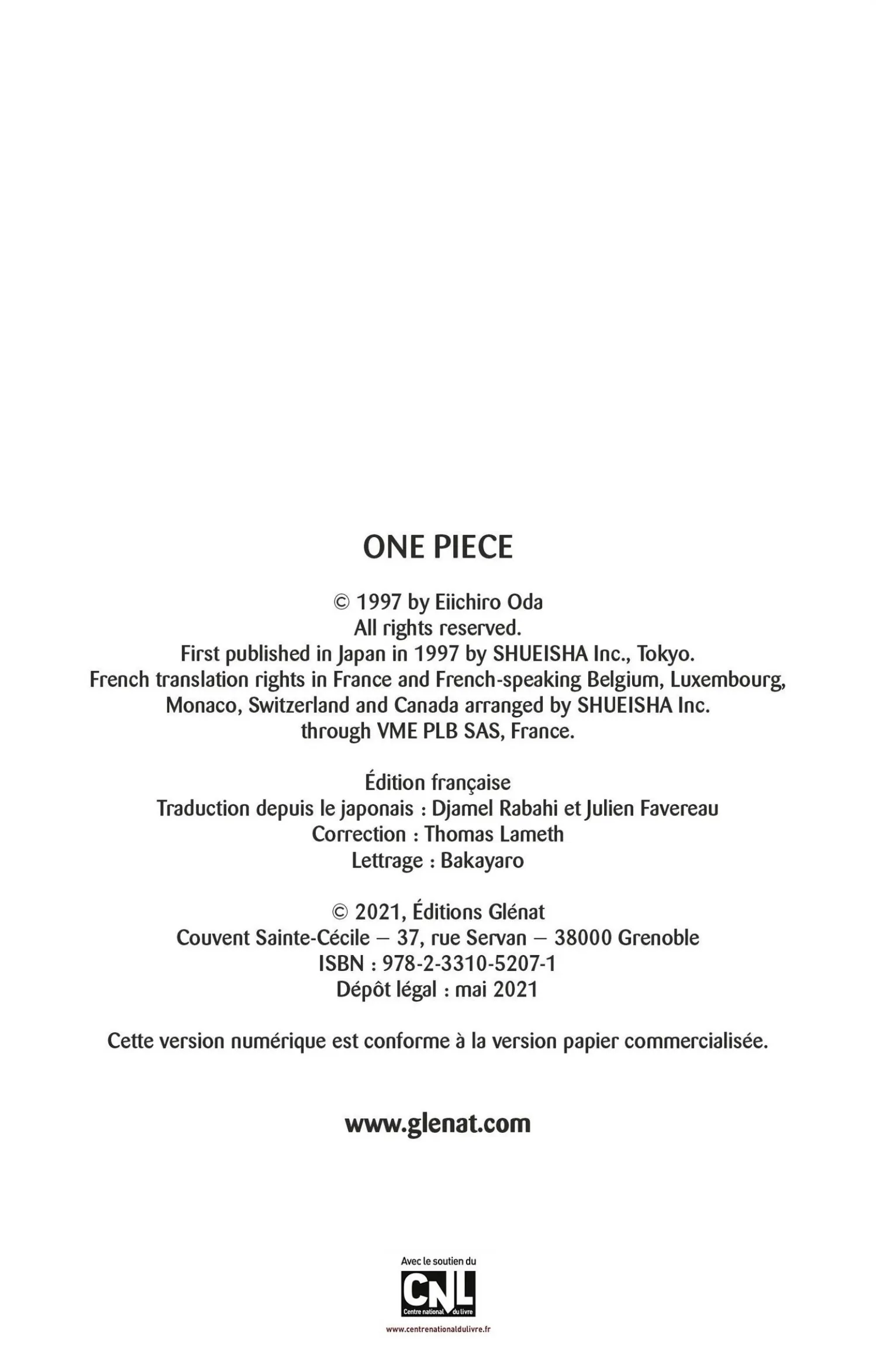 ONE PIECE

© 1997 by Eiichiro Oda
All rights reserved.
First published in Japan in 1997 by SHUEISHA Inc., Tokyo.
French translation rights in France and French-speaking Belgium, Luxembourg, Monaco, Switzerland and Canada arranged by SHUEISHA Inc. through VME PLB SAS, France.

Édition française
Traduction depuis le japonais : Djamel Rabahi et Julien Favereau
Correction : Thomas Lameth
Lettrage : Bakayaro

© 2021, Éditions Glénat
Couvent Sainte-Cécile – 37, rue Servan – 38000 Grenoble
ISBN : 978-2-3310-5207-1
Dépôt légal : mai 2021

Cette version numérique est conforme à la version papier commercialisée.

www.glenat.com

Avec le soutien du
CNL
Centre national du livre
www.centrenationaldulivre.fr